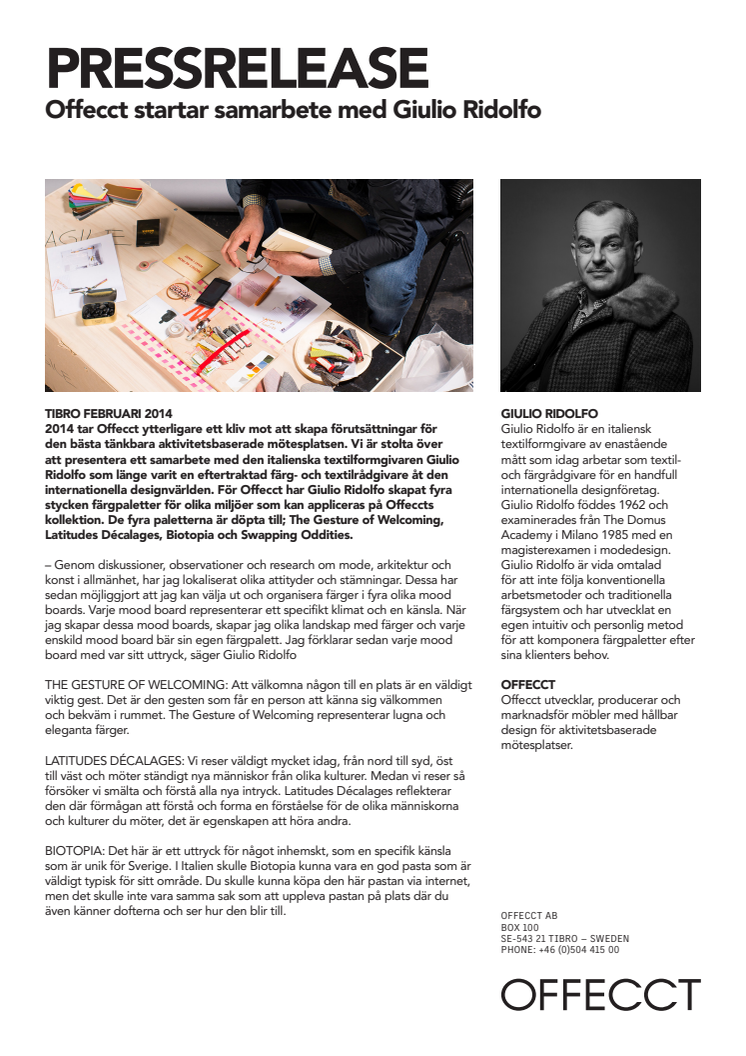 PRESSRELEASE
Offecct startar samarbete med Giulio Ridolfo

TIBRO FEBRUARI 2014
2014 tar Offecct ytterligare ett kliv mot att skapa förutsättningar för den bästa tänkbara aktivitetsbaserade mötesplatsen. Vi är stolta över att presentera ett samarbete med den italienska textilformgivaren Giulio Ridolfo som länge varit en eftertraktad färg- och textilrådgivare åt den internationella designvärlden. För Offecct har Giulio Ridolfo skapat fyra stycken färgpaletter för olika miljöer som kan appliceras på Offeccts kollektion. De fyra paletterna är döpta till; The Gesture of Welcoming, Latitudes Décalages, Biotopia och Swapping Oddities.

– Genom diskussioner, observationer och research om mode, arkitektur och konst i allmänhet, har jag lokaliserat olika attityder och stämningar. Dessa har sedan möjliggjort att jag kan välja ut och organisera färger i fyra olika mood boards. Varje mood board representerar ett specifikt klimat och en känsla. När jag skapar dessa mood boards, skapar jag olika landskap med färger och varje enskild mood board bär sin egen färgpalett. Jag förklarar sedan varje mood board med var sitt uttryck, säger Giulio Ridolfo

THE GESTURE OF WELCOMING: Att välkomna någon till en plats är en väldigt viktig gest. Det är den gesten som får en person att känna sig välkommen och bekväm i rummet. The Gesture of Welcoming representerar lugna och eleganta färger.

LATITUDES DÉCALAGES: Vi reser väldigt mycket idag, från nord till syd, öst till väst och möter ständigt nya människor från olika kulturer. Medan vi reser så försöker vi smälta och förstå alla nya intryck. Latitudes Décalages reflekterar den där förmågan att förstå och forma en förståelse för de olika människorna och kulturer du möter, det är egenskapen att höra andra.

BIOTOPIA: Det här är ett uttryck för något inhemskt, som en specifik känsla som är unik för Sverige. I Italien skulle Biotopia kunna vara en god pasta som är väldigt typisk för sitt område. Du skulle kunna köpa den här pastan via internet, men det skulle inte vara samma sak som att uppleva pastan på plats där du även känner dofterna och ser hur den blir till.

GIULIO RIDOLFO
Giulio Ridolfo är en italiensk textilformgivare av enastående mått som idag arbetar som textil- och färgrådgivare för en handfull internationella designföretag. Giulio Ridolfo föddes 1962 och examinerades från The Domus Academy i Milano 1985 med en magisterexamen i modedesign. Giulio Ridolfo är vida omtalad för att inte följa konventionella arbetsmetoder och traditionella färgsystem och har utvecklat en egen intuitiv och personlig metod för att komponera färgpaletter efter sina klienters behov.

OFFECCT
Offecct utvecklar, producerar och marknadsför möbler med hållbar design för aktivitetsbaserade mötesplatser.

OFFECCT AB
BOX 100
SE-543 21 TIBRO – SWEDEN
PHONE: +46 (0)504 415 00

OFFECCT